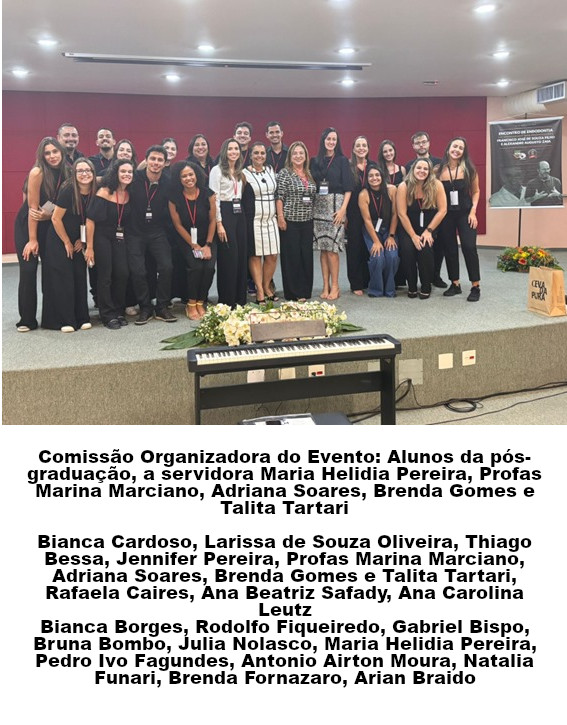 ENCONTRO DE ENDODONTIA
FRANCISCO JOSÉ DE SOUZA FILHO E ALEXANDRE AUGUSTO ZAIA

CEVA PURA

Comissão Organizadora do Evento: Alunos da pós-graduação, a servidora Maria Helidia Pereira, Profas Marina Marciano, Adriana Soares, Brenda Gomes e Talita Tartari

Bianca Cardoso, Larissa de Souza Oliveira, Thiago Bessa, Jennifer Pereira, Profas Marina Marciano, Adriana Soares, Brenda Gomes e Talita Tartari, Rafaela Caires, Ana Beatriz Safady, Ana Carolina Leutz
Bianca Borges, Rodolfo Fiqueiredo, Gabriel Bispo, Bruna Bombo, Julia Nolasco, Maria Helidia Pereira, Pedro Ivo Fagundes, Antonio Airton Moura, Natalia Funari, Brenda Fornazaro, Arian Braido